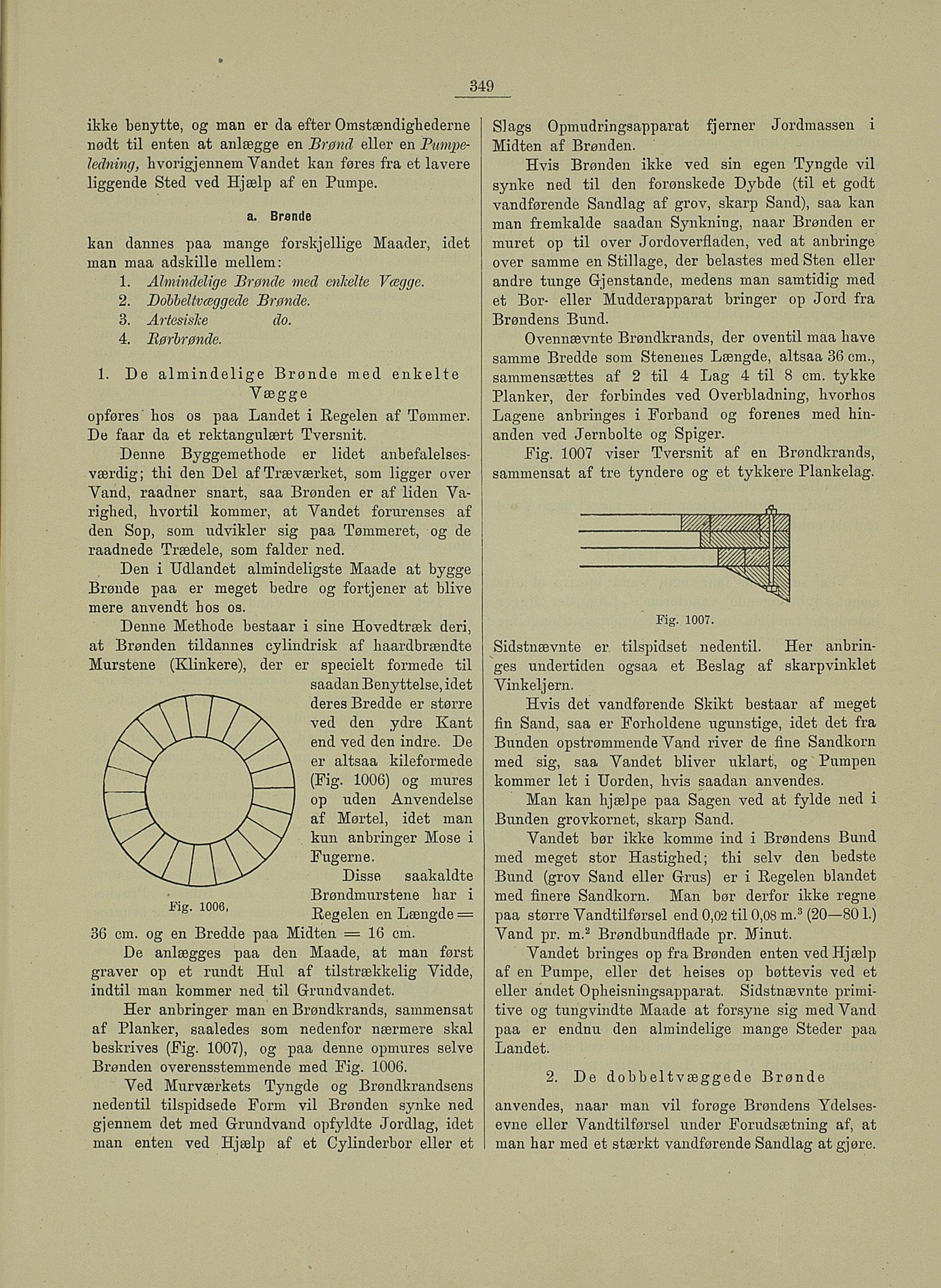 349

ikke benytte, og man er da efter Omstændighederne nødt til enten at anlægge en Brønd eller en Pumpeledning, hvorigjennem Vandet kan føres fra et lavere liggende Sted ved Hjælp af en Pumpe.

a. Brønde

kan dannes paa mange forskjellige Maader, idet man maa adskille mellem:
1. Almindelige Brønde med enkelte Vægge.
2. Dobbeltvæggede Brønde.
3. Artesiske do.
4. Rørbrønde.

1. De almindelige Brønde med enkelte Vægge

opføres hos os paa Landet i Regelen af Tømmer. De faar da et rektangulært Tversnit.

Denne Byggemethode er lidet anbefalelsesværdig; thi den Del af Træværket, som ligger over Vand, raadner snart, saa Brønden er af liden Varighed, hvortil kommer, at Vandet forurenses af den Sop, som udvikler sig paa Tømmeret, og de raadnede Trædele, som falder ned.

Den i Udlandet almindeligste Maade at bygge Brønde paa er meget bedre og fortjener at blive mere anvendt hos os.

Denne Methode bestaar i sine Hovedtræk deri, at Brønden tildannes cylindrisk af haardbrændte Murstene (Klinkere), der er specielt formede til saadan Benyttelse, idet deres Bredde er større ved den ydre Kant end ved den indre. De er altsaa kileformede (Fig. 1006) og mures op uden Anvendelse af Mørtel, idet man kun anbringer Mose i Fugerne.

Fig. 1006.

Disse saakaldte Brøndmurstene har i Regelen en Længde = 36 cm. og en Bredde paa Midten = 16 cm.

De anlægges paa den Maade, at man først graver op et rundt Hul af tilstrækkelig Vidde, indtil man kommer ned til Grundvandet.

Her anbringer man en Brøndkrands, sammensat af Planker, saaledes som nedenfor nærmere skal beskrives (Fig. 1007), og paa denne opmures selve Brønden overensstemmende med Fig. 1006.

Ved Murværkets Tyngde og Brøndkrandsens nedentil tilspidsede Form vil Brønden synke ned gjennem det med Grundvand opfyldte Jordlag, idet man enten ved Hjælp af et Cylinderbor eller et Slags Opmudringsapparat fjerner Jordmassen i Midten af Brønden.

Hvis Brønden ikke ved sin egen Tyngde vil synke ned til den forønskede Dybde (til et godt vandførende Sandlag af grov, skarp Sand), saa kan man fremkalde saadan Synkning, naar Brønden er muret op til over Jordoverfladen, ved at anbringe over samme en Stillage, der belastes med Sten eller andre tunge Gjenstande, medens man samtidig med et Bor- eller Mudderapparat bringer op Jord fra Brøndens Bund.

Ovennævnte Brøndkrands, der oventil maa have samme Bredde som Stenenes Længde, altsaa 36 cm., sammensættes af 2 til 4 Lag 4 til 8 cm. tykke Planker, der forbindes ved Overbladning, hvorhos Lagene anbringes i Forband og forenes med hinanden ved Jernbolte og Spiger.

Fig. 1007 viser Tversnit af en Brøndkrands, sammensat af tre tyndere og et tykkere Plankelag.

Fig. 1007.

Sidstnævnte er tilspidset nedentil. Her anbringes undertiden ogsaa et Beslag af skarpvinklet Vinkeljern.

Hvis det vandførende Skikt bestaar af meget fin Sand, saa er Forholdene ugunstige, idet det fra Bunden opstrømmende Vand river de fine Sandkorn med sig, saa Vandet bliver uklart, og Pumpen kommer let i Uorden, hvis saadan anvendes.

Man kan hjælpe paa Sagen ved at fylde ned i Bunden grovkornet, skarp Sand.

Vandet bør ikke komme ind i Brøndens Bund med meget stor Hastighed; thi selv den bedste Bund (grov Sand eller Grus) er i Regelen blandet med finere Sandkorn. Man bør derfor ikke regne paa større Vandtilførsel end 0,02 til 0,08 m.$^3$ (20—80 l.) Vand pr. m.$^2$ Brøndbundflade pr. Minut.

Vandet bringes op fra Brønden enten ved Hjælp af en Pumpe, eller det heises op bøttevis ved et eller andet Opheisningsapparat. Sidstnævnte primitive og tungvindte Maade at forsyne sig med Vand paa er endnu den almindelige mange Steder paa Landet.

2. De dobbeltvæggede Brønde

anvendes, naar man vil forøge Brøndens Ydelsesevne eller Vandtilførsel under Forudsætning af, at man har med et stærkt vandførende Sandlag at gjøre.